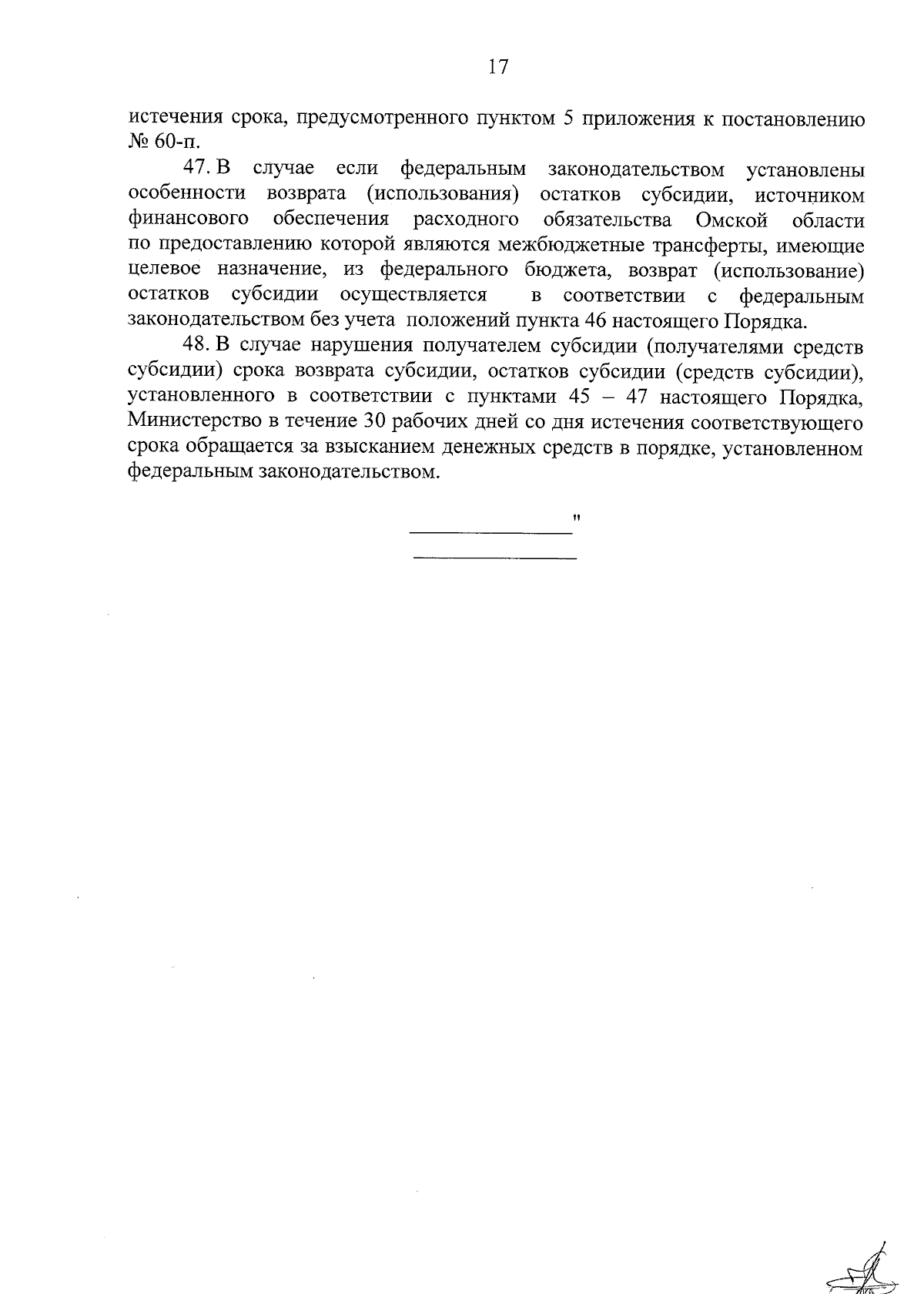 17

истечения срока, предусмотренного пунктом 5 приложения к постановлению № 60-п.

47. В случае если федеральным законодательством установлены особенности возврата (использования) остатков субсидии, источником финансового обеспечения расходного обязательства Омской области по предоставлению которой являются межбюджетные трансферты, имеющие целевое назначение, из федерального бюджета, возврат (использование) остатков субсидии осуществляется в соответствии с федеральным законодательством без учета положений пункта 46 настоящего Порядка.

48. В случае нарушения получателем субсидии (получателями средств субсидии) срока возврата субсидии, остатков субсидии (средств субсидии), установленного в соответствии с пунктами 45 – 47 настоящего Порядка, Министерство в течение 30 рабочих дней со дня истечения соответствующего срока обращается за взысканием денежных средств в порядке, установленном федеральным законодательством.

"